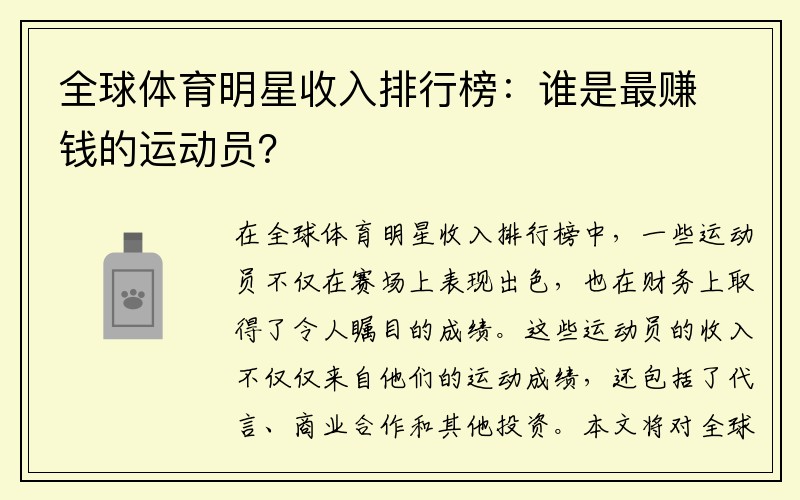 全球体育明星收入排行榜：谁是最赚钱的运动员？

在全球体育明星收入排行榜中，一些运动员不仅在赛场上表现出色，也在财务上取得了令人瞩目的成绩。这些运动员的收入不仅仅来自他们的运动成绩，还包括了代言、商业合作和其他投资。本文将对全球